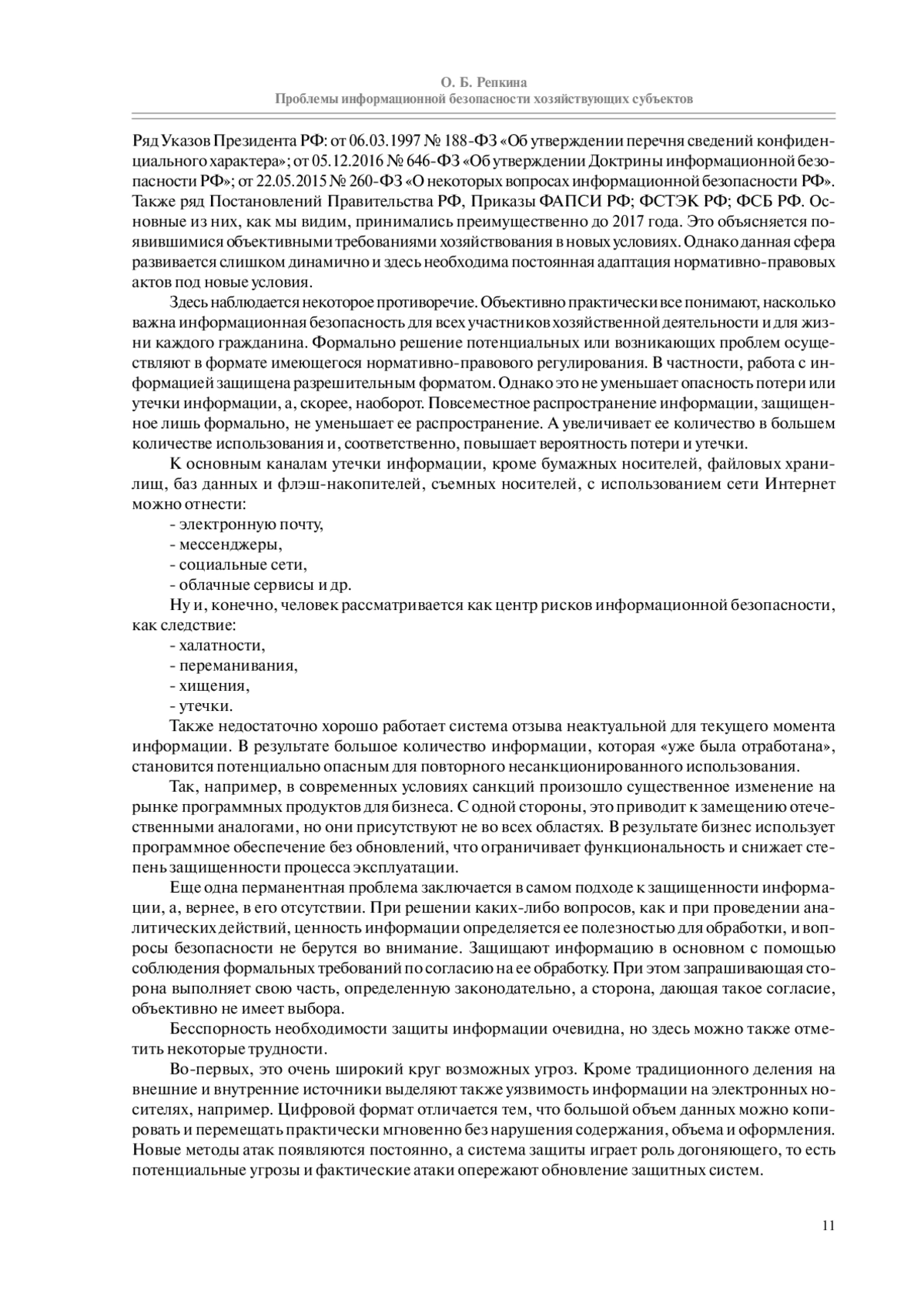 О. Б. Репкина
Проблемы информационной безопасности хозяйствующих субъектов

Ряд Указов Президента РФ: от 06.03.1997 № 188-ФЗ «Об утверждении перечня сведений конфиденциального характера»; от 05.12.2016 № 646-ФЗ «Об утверждении Доктрины информационной безопасности РФ»; от 22.05.2015 № 260-ФЗ «О некоторых вопросах информационной безопасности РФ». Также ряд Постановлений Правительства РФ, Приказы ФАПСИ РФ; ФСТЭК РФ; ФСБ РФ. Основные из них, как мы видим, принимались преимущественно до 2017 года. Это объясняется появившимися объективными требованиями хозяйствования в новых условиях. Однако данная сфера развивается слишком динамично и здесь необходима постоянная адаптация нормативно-правовых актов под новые условия.

Здесь наблюдается некоторое противоречие. Объективно практически все понимают, насколько важна информационная безопасность для всех участников хозяйственной деятельности и для жизни каждого гражданина. Формально решение потенциальных или возникающих проблем осуществляют в формате имеющегося нормативно-правового регулирования. В частности, работа с информацией защищена разрешительным форматом. Однако это не уменьшает опасность потери или утечки информации, а, скорее, наоборот. Повсеместное распространение информации, защищенное лишь формально, не уменьшает ее распространение. А увеличивает ее количество в большем количестве использования и, соответственно, повышает вероятность потери и утечки.

К основным каналам утечки информации, кроме бумажных носителей, файловых хранилищ, баз данных и флэш-накопителей, съемных носителей, с использованием сети Интернет можно отнести:
- электронную почту,
- мессенджеры,
- социальные сети,
- облачные сервисы и др.

Ну и, конечно, человек рассматривается как центр рисков информационной безопасности, как следствие:
- халатности,
- переманивания,
- хищения,
- утечки.

Также недостаточно хорошо работает система отзыва неактуальной для текущего момента информации. В результате большое количество информации, которая «уже была отработана», становится потенциально опасным для повторного несанкционированного использования.

Так, например, в современных условиях санкций произошло существенное изменение на рынке программных продуктов для бизнеса. С одной стороны, это приводит к замещению отечественными аналогами, но они присутствуют не во всех областях. В результате бизнес использует программное обеспечение без обновлений, что ограничивает функциональность и снижает степень защищенности процесса эксплуатации.

Еще одна перманентная проблема заключается в самом подходе к защищенности информации, а, вернее, в его отсутствии. При решении каких-либо вопросов, как и при проведении аналитических действий, ценность информации определяется ее полезностью для обработки, и вопросы безопасности не берутся во внимание. Защищают информацию в основном с помощью соблюдения формальных требований по согласию на ее обработку. При этом запрашивающая сторона выполняет свою часть, определенную законодательно, а сторона, дающая такое согласие, объективно не имеет выбора.

Бесспорность необходимости защиты информации очевидна, но здесь можно также отметить некоторые трудности.

Во-первых, это очень широкий круг возможных угроз. Кроме традиционного деления на внешние и внутренние источники выделяют также уязвимость информации на электронных носителях, например. Цифровой формат отличается тем, что большой объем данных можно копировать и перемещать практически мгновенно без нарушения содержания, объема и оформления. Новые методы атак появляются постоянно, а система защиты играет роль догоняющего, то есть потенциальные угрозы и фактические атаки опережают обновление защитных систем.

11